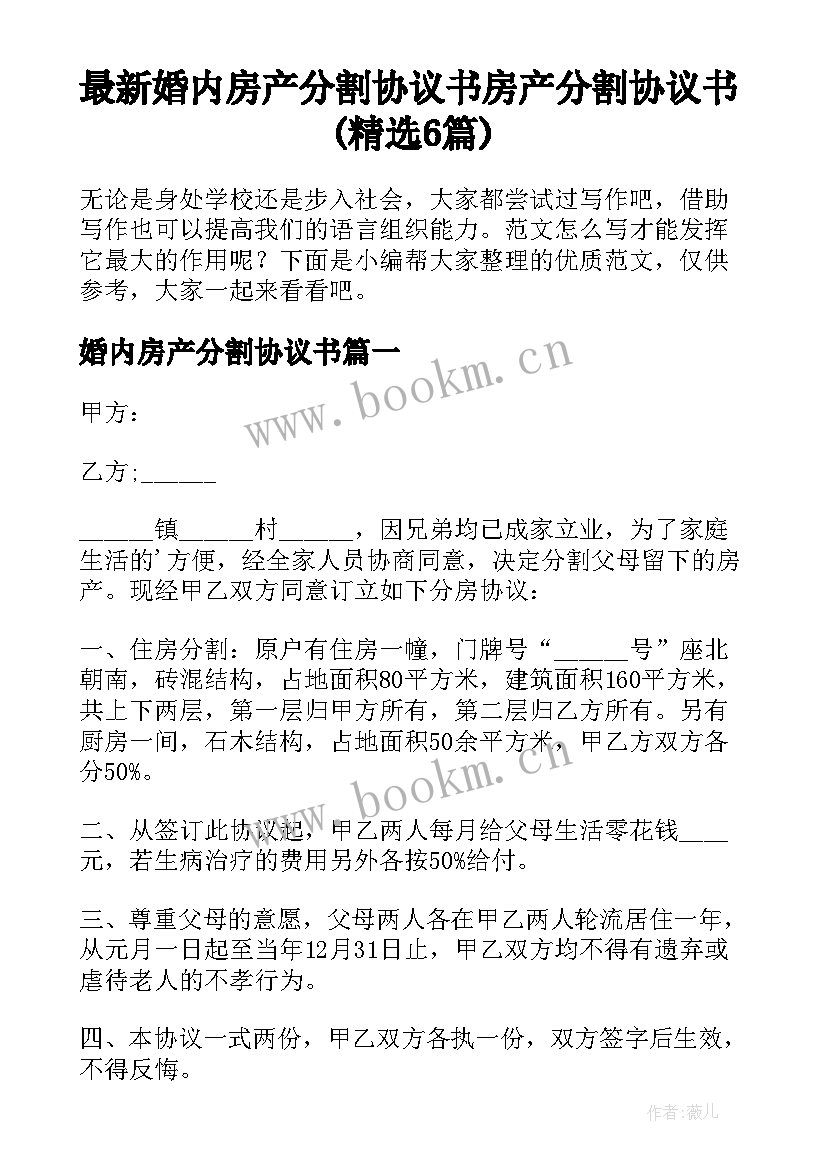 最新婚内房产分割协议书房产分割协议书(精选6篇)

无论是身处学校还是步入社会，大家都尝试过写作吧，借助写作也可以提高我们的语言组织能力。范文怎么写才能发挥它最大的作用呢？下面是小编帮大家整理的优质范文，仅供参考，大家一起来看看吧。

婚内房产分割协议书篇一

www.bookm.cn

甲方：

乙方;______

______镇______村______，因兄弟均已成家立业，为了家庭生活的'方便，经全家人员协商同意，决定分割父母留下的房产。现经甲乙双方同意订立如下分房协议：

一、住房分割：原户有住房一幢，门牌号“______号”座北朝南，砖混结构，占地面积80平方米，建筑面积160平方米，共上下两层，第一层归甲方所有，第二层归乙方所有。另有厨房一间，石木结构，占地面积50余平方米，甲乙方双方各分50%。

www.bookm.cn

二、从签订此协议起，甲乙两人每月给父母生活零花钱____元，若生病治疗的费用另外各按50%给付。

三、尊重父母的意愿，父母两人各在甲乙两人轮流居住一年，从元月一日起至当年12月31日止，甲乙双方均不得有遗弃或虐待老人的不孝行为。

四、本协议一式两份，甲乙双方各执一份，双方签字后生效，不得反悔。

作者：薇儿